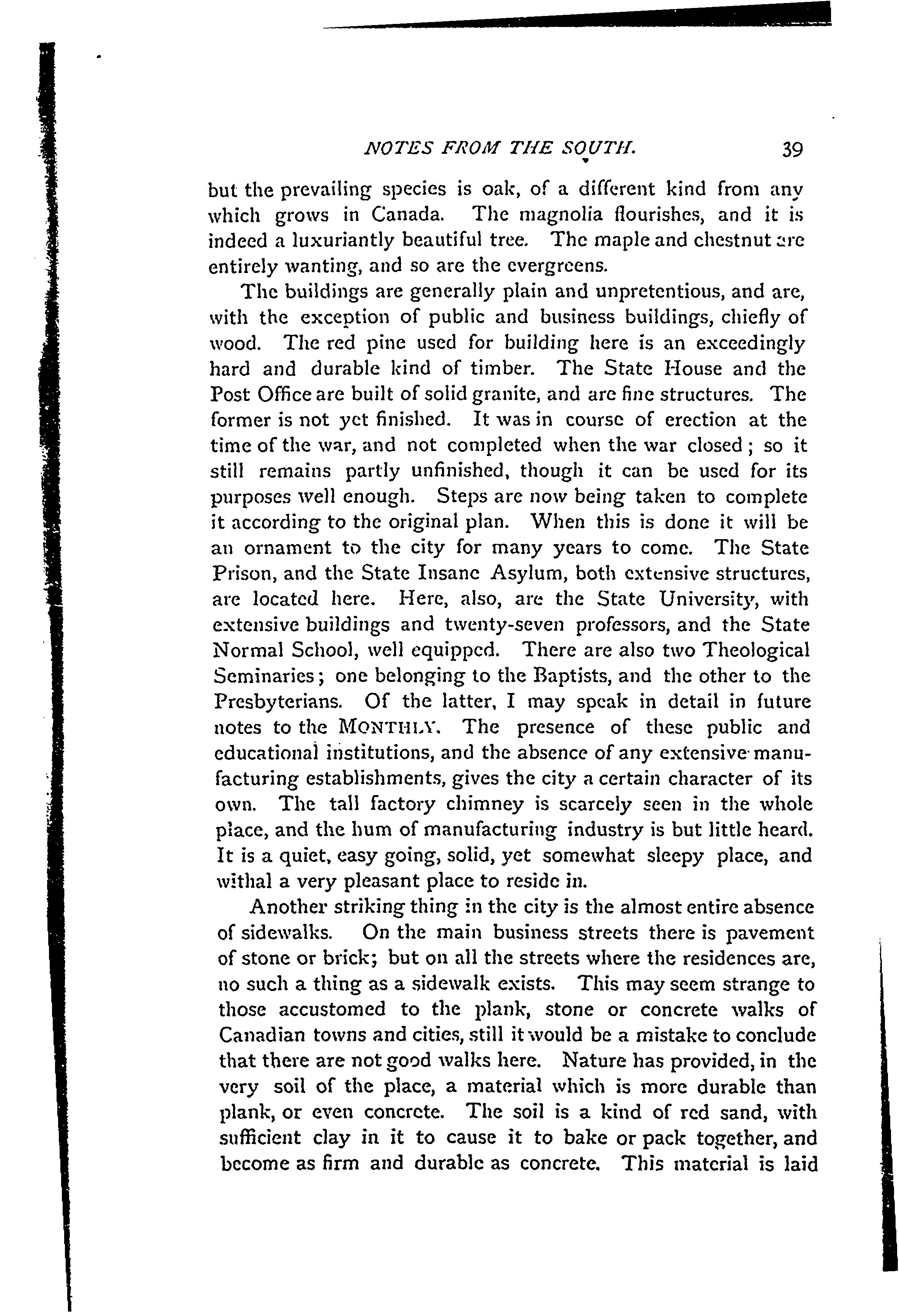 NOTES FROM THE SOUTH. 39

but the prevailing species is oak, of a different kind from any which grows in Canada. The magnolia flourishes, and it is indeed a luxuriantly beautiful tree. The maple and chestnut are entirely wanting, and so are the evergreens.

The buildings are generally plain and unpretentious, and are, with the exception of public and business buildings, chiefly of wood. The red pine used for building here is an exceedingly hard and durable kind of timber. The State House and the Post Office are built of solid granite, and are fine structures. The former is not yet finished. It was in course of erection at the time of the war, and not completed when the war closed; so it still remains partly unfinished, though it can be used for its purposes well enough. Steps are now being taken to complete it according to the original plan. When this is done it will be an ornament to the city for many years to come. The State Prison, and the State Insane Asylum, both extensive structures, are located here. Here, also, are the State University, with extensive buildings and twenty-seven professors, and the State Normal School, well equipped. There are also two Theological Seminaries; one belonging to the Baptists, and the other to the Presbyterians. Of the latter, I may speak in detail in future notes to the MONTHLY. The presence of these public and educational institutions, and the absence of any extensive manufacturing establishments, gives the city a certain character of its own. The tall factory chimney is scarcely seen in the whole place, and the hum of manufacturing industry is but little heard. It is a quiet, easy going, solid, yet somewhat sleepy place, and withal a very pleasant place to reside in.

Another striking thing in the city is the almost entire absence of sidewalks. On the main business streets there is pavement of stone or brick; but on all the streets where the residences are, no such a thing as a sidewalk exists. This may seem strange to those accustomed to the plank, stone or concrete walks of Canadian towns and cities, still it would be a mistake to conclude that there are not good walks here. Nature has provided, in the very soil of the place, a material which is more durable than plank, or even concrete. The soil is a kind of red sand, with sufficient clay in it to cause it to bake or pack together, and become as firm and durable as concrete. This material is laid